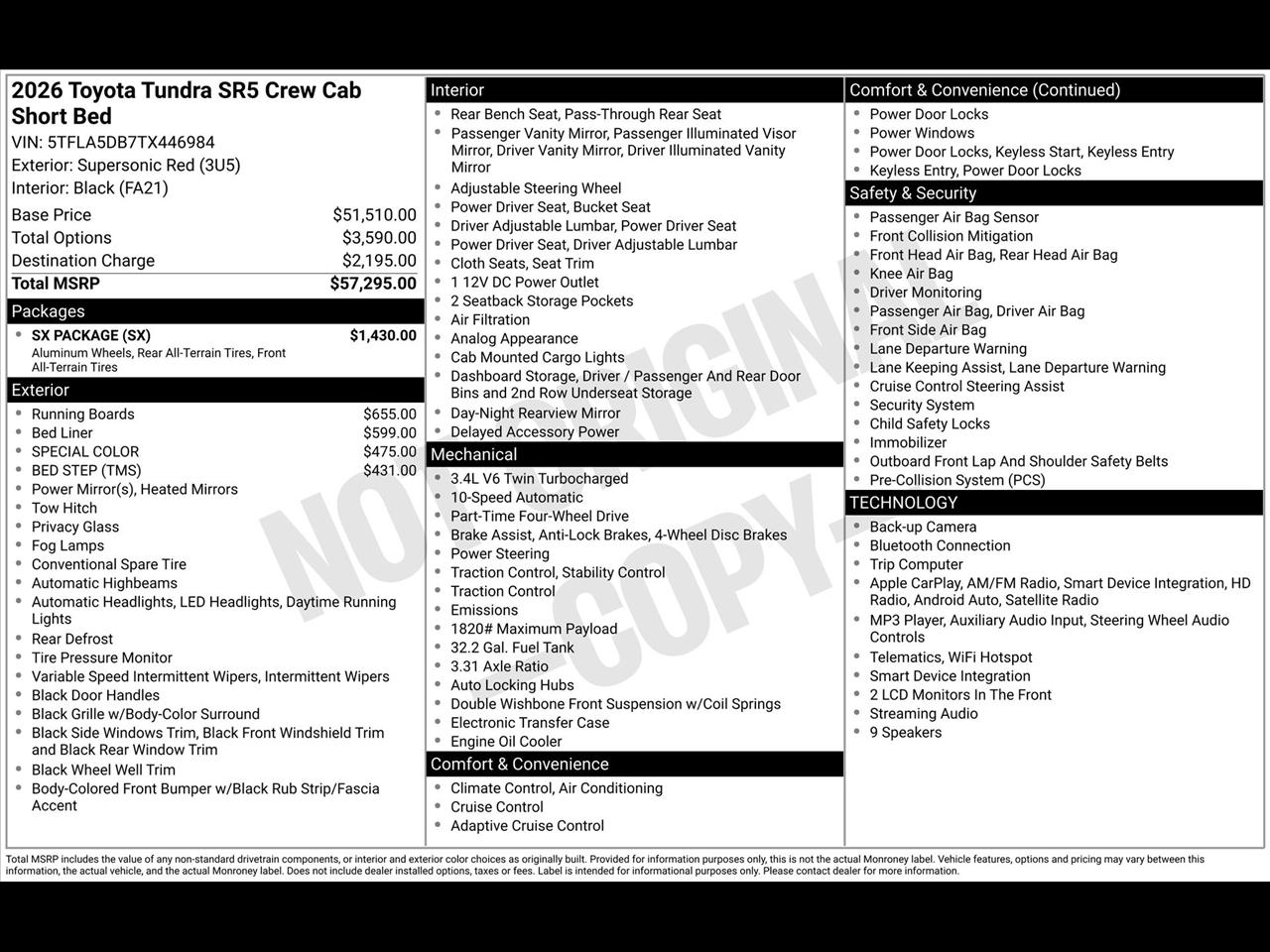 2026 Toyota Tundra SR5 Crew Cab Short Bed
VIN: 5TFLA5DB7TX446984
Exterior: Supersonic Red (3U5)
Interior: Black (FA21)

| | |
|---|---|
| Base Price | $51,510.00 |
| Total Options | $3,590.00 |
| Destination Charge | $2,195.00 |
| Total MSRP | $57,295.00 |

Packages
- SX PACKAGE (SX) $1,430.00
Aluminum Wheels, Rear All-Terrain Tires, Front All-Terrain Tires

Exterior
- Running Boards $655.00
- Bed Liner $599.00
- SPECIAL COLOR $475.00
- BED STEP (TMS) $431.00
- Power Mirror(s), Heated Mirrors
- Tow Hitch
- Privacy Glass
- Fog Lamps
- Conventional Spare Tire
- Automatic Highbeams
- Automatic Headlights, LED Headlights, Daytime Running Lights
- Rear Defrost
- Tire Pressure Monitor
- Variable Speed Intermittent Wipers, Intermittent Wipers
- Black Door Handles
- Black Grille w/Body-Color Surround
- Black Side Windows Trim, Black Front Windshield Trim and Black Rear Window Trim
- Black Wheel Well Trim
- Body-Colored Front Bumper w/Black Rub Strip/Fascia Accent

Interior
- Rear Bench Seat, Pass-Through Rear Seat
- Passenger Vanity Mirror, Passenger Illuminated Visor Mirror, Driver Vanity Mirror, Driver Illuminated Vanity Mirror
- Adjustable Steering Wheel
- Power Driver Seat, Bucket Seat
- Driver Adjustable Lumbar, Power Driver Seat
- Power Driver Seat, Driver Adjustable Lumbar
- Cloth Seats, Seat Trim
- 1 12V DC Power Outlet
- 2 Seatback Storage Pockets
- Air Filtration
- Analog Appearance
- Cab Mounted Cargo Lights
- Dashboard Storage, Driver / Passenger And Rear Door Bins and 2nd Row Underseat Storage
- Day-Night Rearview Mirror
- Delayed Accessory Power

Mechanical
- 3.4L V6 Twin Turbocharged
- 10-Speed Automatic
- Part-Time Four-Wheel Drive
- Brake Assist, Anti-Lock Brakes, 4-Wheel Disc Brakes
- Power Steering
- Traction Control, Stability Control
- Traction Control
- Emissions
- 1820# Maximum Payload
- 32.2 Gal. Fuel Tank
- 3.31 Axle Ratio
- Auto Locking Hubs
- Double Wishbone Front Suspension w/Coil Springs
- Electronic Transfer Case
- Engine Oil Cooler

Comfort & Convenience
- Climate Control, Air Conditioning
- Cruise Control
- Adaptive Cruise Control

Comfort & Convenience (Continued)
- Power Door Locks
- Power Windows
- Power Door Locks, Keyless Start, Keyless Entry
- Keyless Entry, Power Door Locks

Safety & Security
- Passenger Air Bag Sensor
- Front Collision Mitigation
- Front Head Air Bag, Rear Head Air Bag
- Knee Air Bag
- Driver Monitoring
- Passenger Air Bag, Driver Air Bag
- Front Side Air Bag
- Lane Departure Warning
- Lane Keeping Assist, Lane Departure Warning
- Cruise Control Steering Assist
- Security System
- Child Safety Locks
- Immobilizer
- Outboard Front Lap And Shoulder Safety Belts
- Pre-Collision System (PCS)

TECHNOLOGY
- Back-up Camera
- Bluetooth Connection
- Trip Computer
- Apple CarPlay, AM/FM Radio, Smart Device Integration, HD Radio, Android Auto, Satellite Radio
- MP3 Player, Auxiliary Audio Input, Steering Wheel Audio Controls
- Telematics, WiFi Hotspot
- Smart Device Integration
- 2 LCD Monitors In The Front
- Streaming Audio
- 9 Speakers

NOT ORIGINAL COPY

Total MSRP includes the value of any non-standard drivetrain components, or interior and exterior color choices as originally built. Provided for information purposes only, this is not the actual Monroney label. Vehicle features, options and pricing may vary between this information, the actual vehicle, and the actual Monroney label. Does not include dealer installed options, taxes or fees. Label is intended for informational purposes only. Please contact dealer for more information.